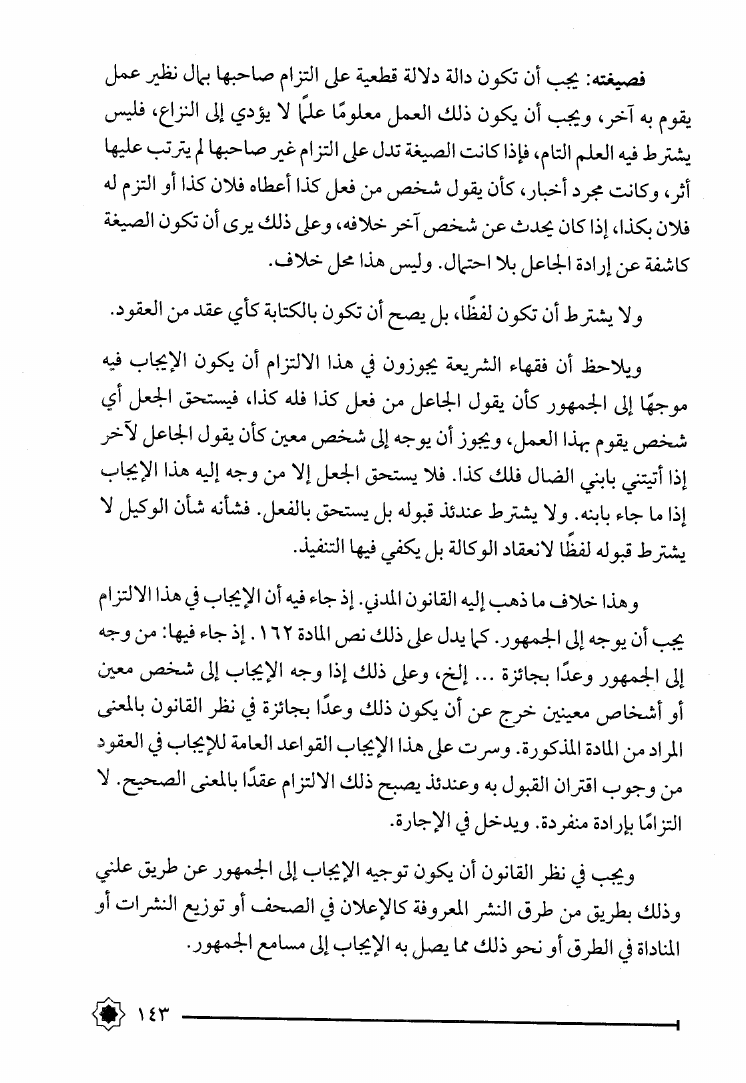 فصيغته: يجب أن تكون دالة دلالة قطعية على التزام صاحبها بمال نظير عمل يقوم به آخر، ويجب أن يكون ذلك العمل معلومًا علمًا لا يؤدي إلى النزاع، فليس يشترط فيه العلم التام، فإذا كانت الصيغة تدل على التزام غير صاحبها لم يترتب عليها أثر، وكانت مجرد أخبار، كأن يقول شخص من فعل كذا أعطاه فلان كذا أو التزم له فلان بكذا، إذا كان يحدث عن شخص آخر خلافه، وعلى ذلك يرى أن تكون الصيغة كاشفة عن إرادة الجاعل بلا احتمال. وليس هذا محل خلاف.

ولا يشترط أن تكون لفظًا، بل يصح أن تكون بالكتابة كأي عقد من العقود.

ويلاحظ أن فقهاء الشريعة يجوزون في هذا الالتزام أن يكون الإيجاب فيه موجهًا إلى الجمهور كأن يقول الجاعل من فعل كذا فله كذا، فيستحق الجعل أي شخص يقوم بهذا العمل، ويجوز أن يوجه إلى شخص معين كأن يقول الجاعل لآخر إذا أتيتني بابني الضال فلك كذا. فلا يستحق الجعل إلا من وجه إليه هذا الإيجاب إذا ما جاء بابنه. ولا يشترط عندئذ قبوله بل يستحق بالفعل. فشأنه شأن الوكيل لا يشترط قبوله لفظًا لانعقاد الوكالة بل يكفي فيها التنفيذ.

وهذا خلاف ما ذهب إليه القانون المدني. إذ جاء فيه أن الإيجاب في هذا الالتزام يجب أن يوجه إلى الجمهور. كما يدل على ذلك نص المادة ١٦٢. إذ جاء فيها: من وجه إلى الجمهور وعدًا بجائزة ... إلخ، وعلى ذلك إذا وجه الإيجاب إلى شخص معين أو أشخاص معينين خرج عن أن يكون ذلك وعدًا بجائزة في نظر القانون بالمعنى المراد من المادة المذكورة. وسرت على هذا الإيجاب القواعد العامة للإيجاب في العقود من وجوب اقتران القبول به وعندئذ يصبح ذلك الالتزام عقدًا بالمعنى الصحيح. لا التزامًا بإرادة منفردة. ويدخل في الإجارة.

ويجب في نظر القانون أن يكون توجيه الإيجاب إلى الجمهور عن طريق علني وذلك بطريق من طرق النشر المعروفة كالإعلان في الصحف أو توزيع النشرات أو المناداة في الطرق أو نحو ذلك مما يصل به الإيجاب إلى مسامع الجمهور.

١٤٣